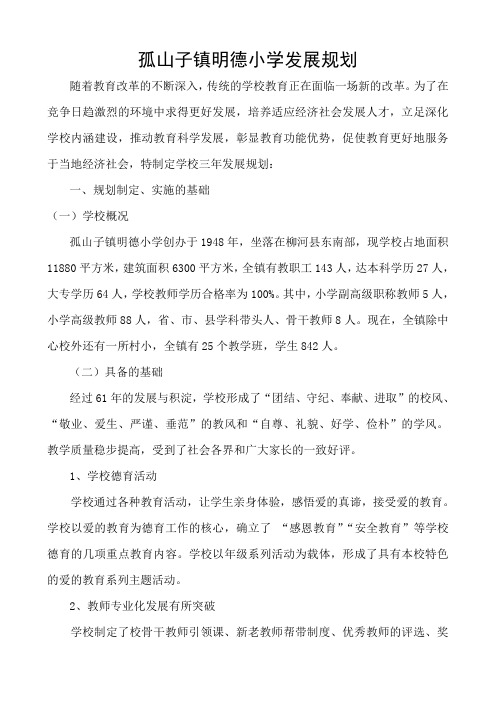 孤山子镇明德小学发展规划

随着教育改革的不断深入，传统的学校教育正在面临一场新的改革。为了在竞争日趋激烈的环境中求得更好发展，培养适应经济社会发展人才，立足深化学校内涵建设，推动教育科学发展，彰显教育功能优势，促使教育更好地服务于当地经济社会，特制定学校三年发展规划：

一、规划制定、实施的基础

（一）学校概况

孤山子镇明德小学创办于1948年，坐落在柳河县东南部，现学校占地面积11880平方米，建筑面积6300平方米，全镇有教职工143人，达本科学历27人，大专学历64人，学校教师学历合格率为100%。其中，小学副高级职称教师5人，小学高级教师88人，省、市、县学科带头人、骨干教师8人。现在，全镇除中心校外还有一所村小，全镇有25个教学班，学生842人。

（二）具备的基础

经过61年的发展与积淀，学校形成了“团结、守纪、奉献、进取”的校风、“敬业、爱生、严谨、垂范”的教风和“自尊、礼貌、好学、俭朴”的学风。教学质量稳步提高，受到了社会各界和广大家长的一致好评。

1、学校德育活动

学校通过各种教育活动，让学生亲身体验，感悟爱的真谛，接受爱的教育。学校以爱的教育为德育工作的核心，确立了 “感恩教育”“安全教育”等学校德育的几项重点教育内容。学校以年级系列活动为载体，形成了具有本校特色的爱的教育系列主题活动。

2、教师专业化发展有所突破

学校制定了校骨干教师引领课、新老教师帮带制度、优秀教师的评选、奖